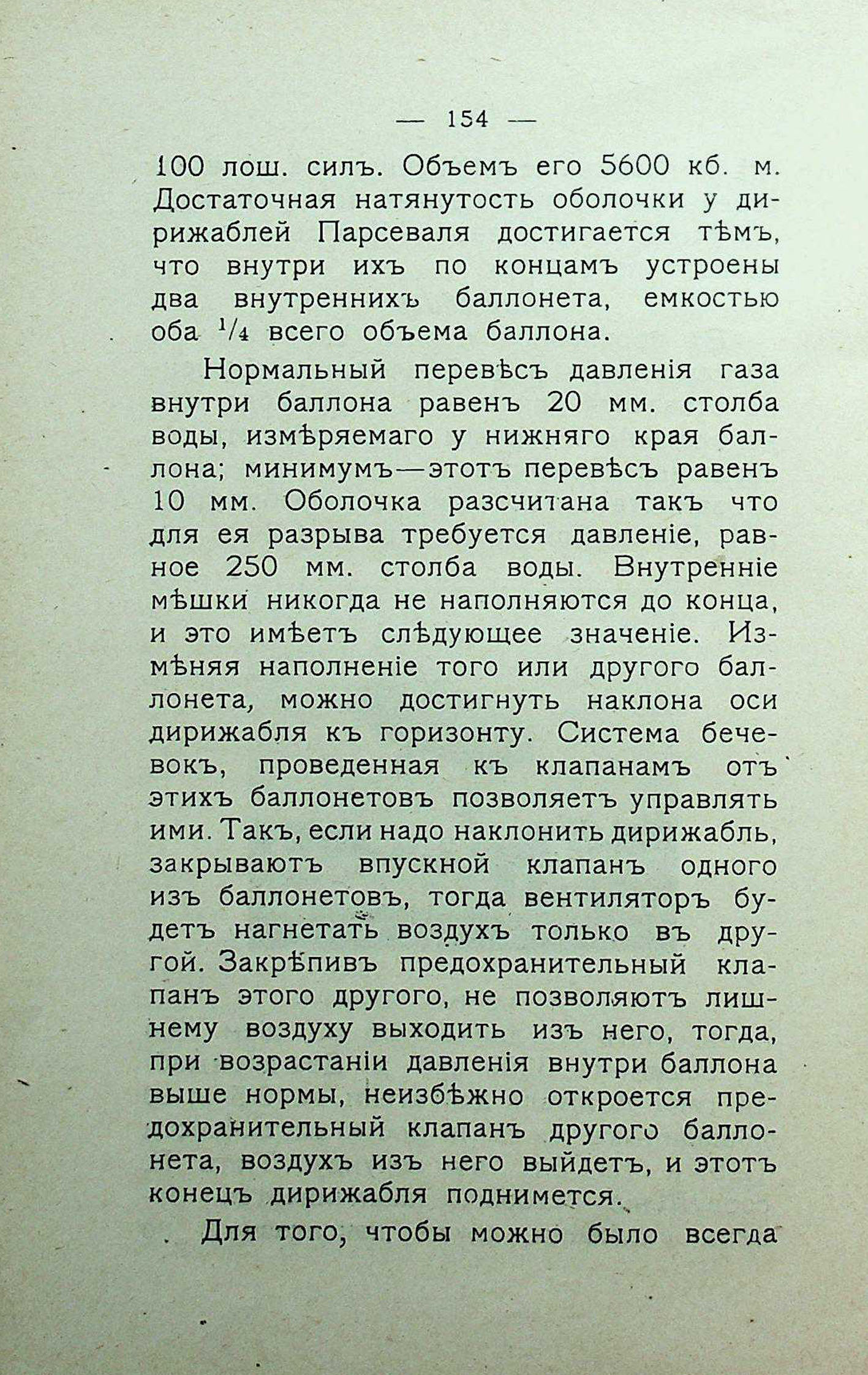 — 154 —

100 лош. силъ. Объемъ его 5600 кб. м. Достаточная натянутость оболочки у дирижаблей Парсеваля достигается тѣмъ, что внутри ихъ по концамъ устроены два внутреннихъ баллонета, емкостью оба $^1/_4$ всего объема баллона.

Нормальный перевѣсъ давленія газа внутри баллона равенъ 20 мм. столба воды, измѣряемаго у нижняго края баллона; минимумъ—этотъ перевѣсъ равенъ 10 мм. Оболочка разсчитана такъ что для ея разрыва требуется давленіе, равное 250 мм. столба воды. Внутренніе мѣшки никогда не наполняются до конца, и это имѣетъ слѣдующее значеніе. Измѣняя наполненіе того или другого баллонета, можно достигнуть наклона оси дирижабля къ горизонту. Система бечевокъ, проведенная къ клапанамъ отъ этихъ баллонетовъ позволяетъ управлять ими. Такъ, если надо наклонить дирижабль, закрываютъ впускной клапанъ одного изъ баллонетовъ, тогда вентиляторъ будетъ нагнетать воздухъ только въ другой. Закрѣпивъ предохранительный клапанъ этого другого, не позволяютъ лишнему воздуху выходить изъ него, тогда, при возрастаніи давленія внутри баллона выше нормы, неизбѣжно откроется предохранительный клапанъ другого баллонета, воздухъ изъ него выйдетъ, и этотъ конецъ дирижабля поднимется.

Для того, чтобы можно было всегда